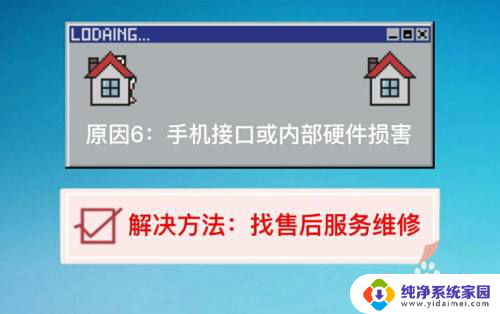 LODAING...

原因6：手机接口或内部硬件损害

解决方法：找售后服务维修

纯净系统家园
www.yidaimei.com